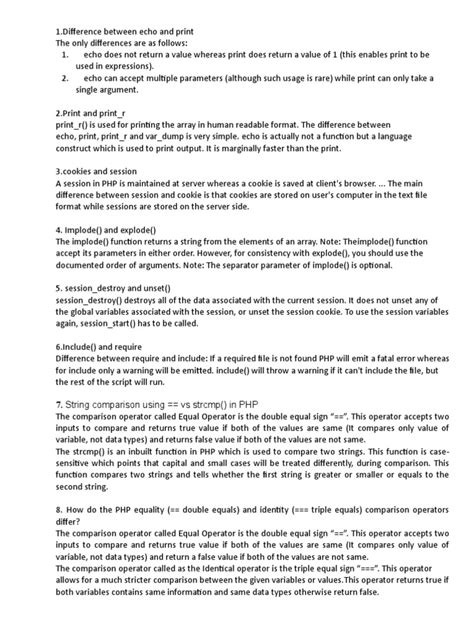 1.Difference between echo and print
The only differences are as follows:
1. echo does not return a value whereas print does return a value of 1 (this enables print to be used in expressions).
2. echo can accept multiple parameters (although such usage is rare) while print can only take a single argument.

2.Print and print_r
print_r() is used for printing the array in human readable format. The difference between echo, print, print_r and var_dump is very simple. echo is actually not a function but a language construct which is used to print output. It is marginally faster than the print.

3.cookies and session
A session in PHP is maintained at server whereas a cookie is saved at client's browser. ... The main difference between session and cookie is that cookies are stored on user's computer in the text file format while sessions are stored on the server side.

4. Implode() and explode()
The implode() function returns a string from the elements of an array. Note: Theimplode() function accept its parameters in either order. However, for consistency with explode(), you should use the documented order of arguments. Note: The separator parameter of implode() is optional.

5. session_destroy and unset()
session_destroy() destroys all of the data associated with the current session. It does not unset any of the global variables associated with the session, or unset the session cookie. To use the session variables again, session_start() has to be called.

6.Include() and require
Difference between require and include: If a required file is not found PHP will emit a fatal error whereas for include only a warning will be emitted. include() will throw a warning if it can't include the file, but the rest of the script will run.

7. String comparison using == vs strcmp() in PHP
The comparison operator called Equal Operator is the double equal sign "==". This operator accepts two inputs to compare and returns true value if both of the values are same (It compares only value of variable, not data types) and returns false value if both of the values are not same.
The strcmp() is an inbuilt function in PHP which is used to compare two strings. This function is case-sensitive which points that capital and small cases will be treated differently, during comparison. This function compares two strings and tells whether the first string is greater or smaller or equals to the second string.

8. How do the PHP equality (== double equals) and identity (=== triple equals) comparison operators differ?
The comparison operator called Equal Operator is the double equal sign "==". This operator accepts two inputs to compare and returns true value if both of the values are same (It compares only value of variable, not data types) and return a false value if both of the values are not same.
The comparison operator called as the Identical operator is the triple equal sign "===". This operator allows for a much stricter comparison between the given variables or values.This operator returns true if both variables contains same information and same data types otherwise return false.